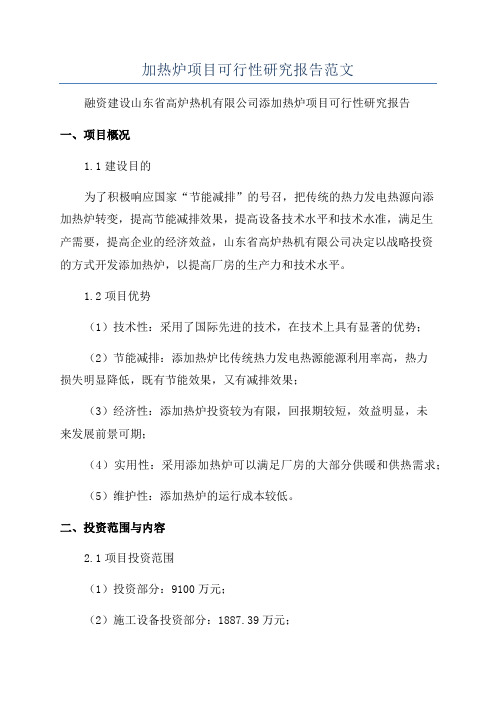 加热炉项目可行性研究报告范文

融资建设山东省高炉热机有限公司添加热炉项目可行性研究报告

一、项目概况

1.1 建设目的

为了积极响应国家“节能减排”的号召，把传统的热力发电热源向添加热炉转变，提高节能减排效果，提高设备技术水平和技术水准，满足生产需要，提高企业的经济效益，山东省高炉热机有限公司决定以战略投资的方式开发添加热炉，以提高厂房的生产力和技术水平。

1.2 项目优势

（1）技术性：采用了国际先进的技术，在技术上具有显著的优势；

（2）节能减排：添加热炉比传统热力发电热源能源利用率高，热力损失明显降低，既有节能效果，又有减排效果；

（3）经济性：添加热炉投资较为有限，回报期较短，效益明显，未来发展前景可期；

（4）实用性：采用添加热炉可以满足厂房的大部分供暖和供热需求；

（5）维护性：添加热炉的运行成本较低。

二、投资范围与内容

2.1 项目投资范围

（1）投资部分：9100 万元；

（2）施工设备投资部分：1887.39 万元；